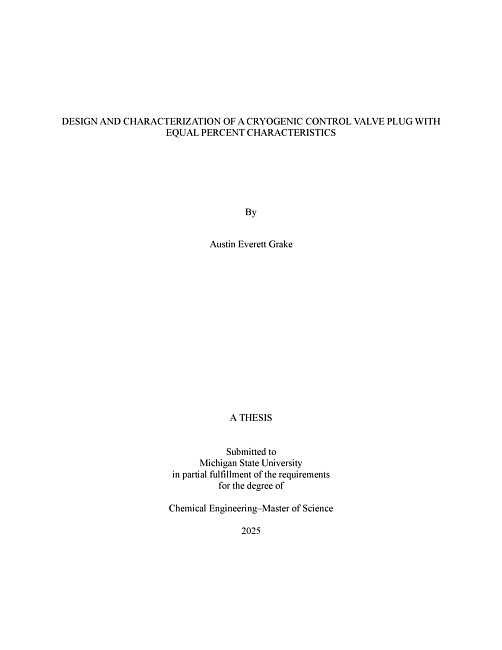 DESIGN AND CHARACTERIZATION OF A CRYOGENIC CONTROL VALVE PLUG WITH EQUAL PERCENT CHARACTERISTICS

By

Austin Everett Grake

A THESIS

Submitted to
Michigan State University
in partial fulfillment of the requirements
for the degree of

Chemical Engineering–Master of Science

2025